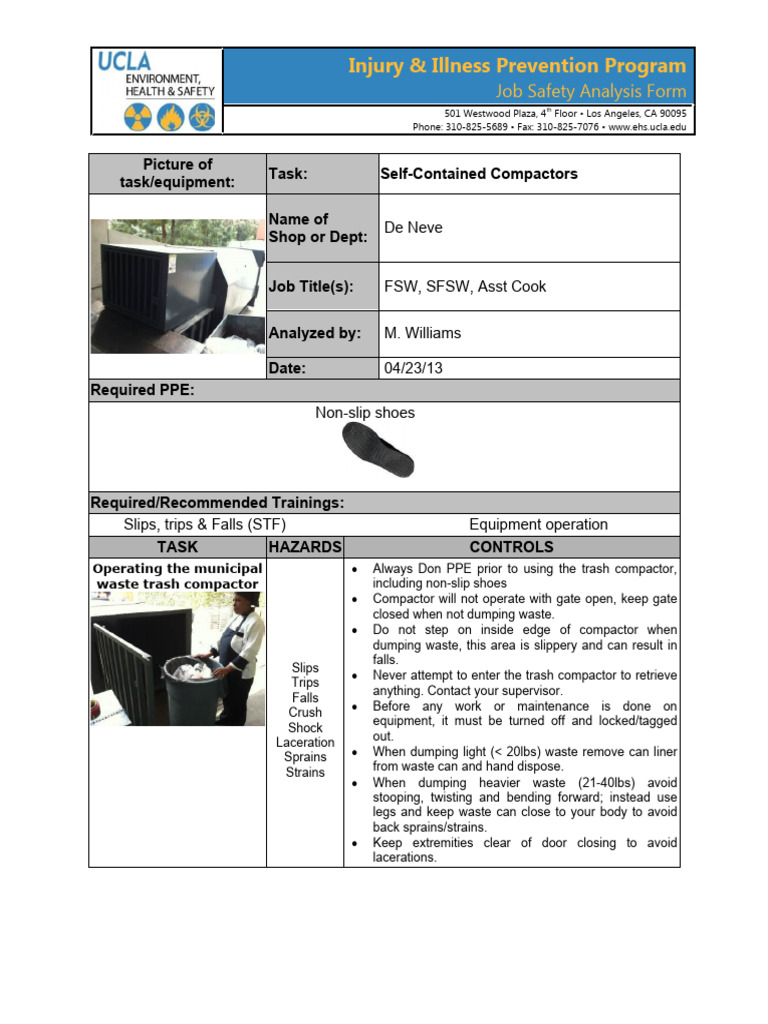 UCLA
ENVIRONMENT, HEALTH & SAFETY

Injury & Illness Prevention Program
Job Safety Analysis Form

501 Westwood Plaza, 4$^{th}$ Floor • Los Angeles, CA 90095
Phone: 310-825-5689 • Fax: 310-825-7076 • www.ehs.ucla.edu

| Picture of task/equipment: | Task: | Self-Contained Compactors |
|---|---|---|
| | Name of Shop or Dept: | De Neve |
| | Job Title(s): | FSW, SFSW, Asst Cook |
| | Analyzed by: | M. Williams |
| | Date: | 04/23/13 |

Required PPE:

Non-slip shoes

Required/Recommended Trainings:

Slips, trips & Falls (STF)

Equipment operation

| TASK | HAZARDS | CONTROLS |
|---|---|---|
| Operating the municipal waste trash compactor | Slips Trips Falls Crush Shock Laceration Sprains Strains | • Always Don PPE prior to using the trash compactor, including non-slip shoes • Compactor will not operate with gate open, keep gate closed when not dumping waste. • Do not step on inside edge of compactor when dumping waste, this area is slippery and can result in falls. • Never attempt to enter the trash compactor to retrieve anything. Contact your supervisor. • Before any work or maintenance is done on equipment, it must be turned off and locked/tagged out. • When dumping light (< 20lbs) waste remove can liner from waste can and hand dispose. • When dumping heavier waste (21-40lbs) avoid stooping, twisting and bending forward; instead use legs and keep waste can close to your body to avoid back sprains/strains. • Keep extremities clear of door closing to avoid lacerations. |